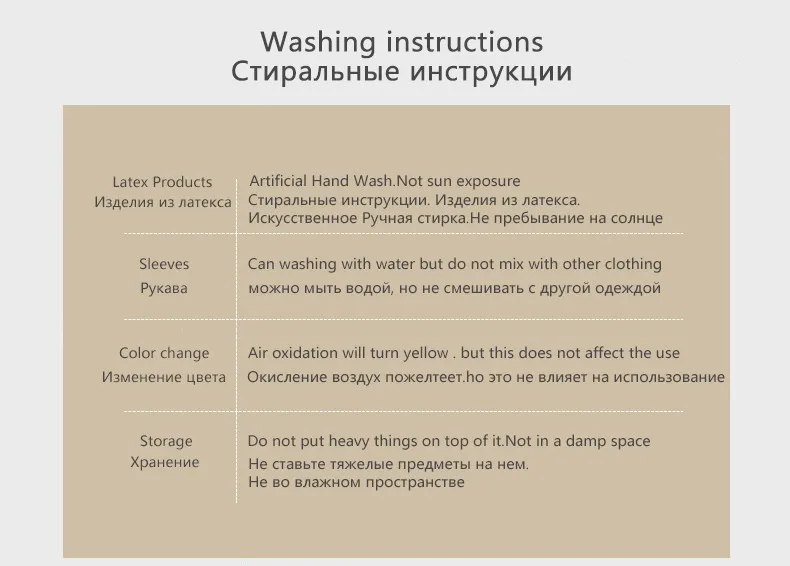 Washing instructions
Стиральные инструкции

| | |
|---|---|
| Latex Products Изделия из латекса | Artificial Hand Wash.Not sun exposure Стиральные инструкции. Изделия из латекса. Искусственное Ручная стирка.Не пребывание на солнце |
| Sleeves Рукава | Can washing with water but do not mix with other clothing можно мыть водой, но не смешивать с другой одеждой |
| Color change Изменение цвета | Air oxidation will turn yellow . but this does not affect the use Окисление воздух пожелтеет.ho это не влияет на использование |
| Storage Хранение | Do not put heavy things on top of it.Not in a damp space Не ставьте тяжелые предметы на нем. Не во влажном пространстве |